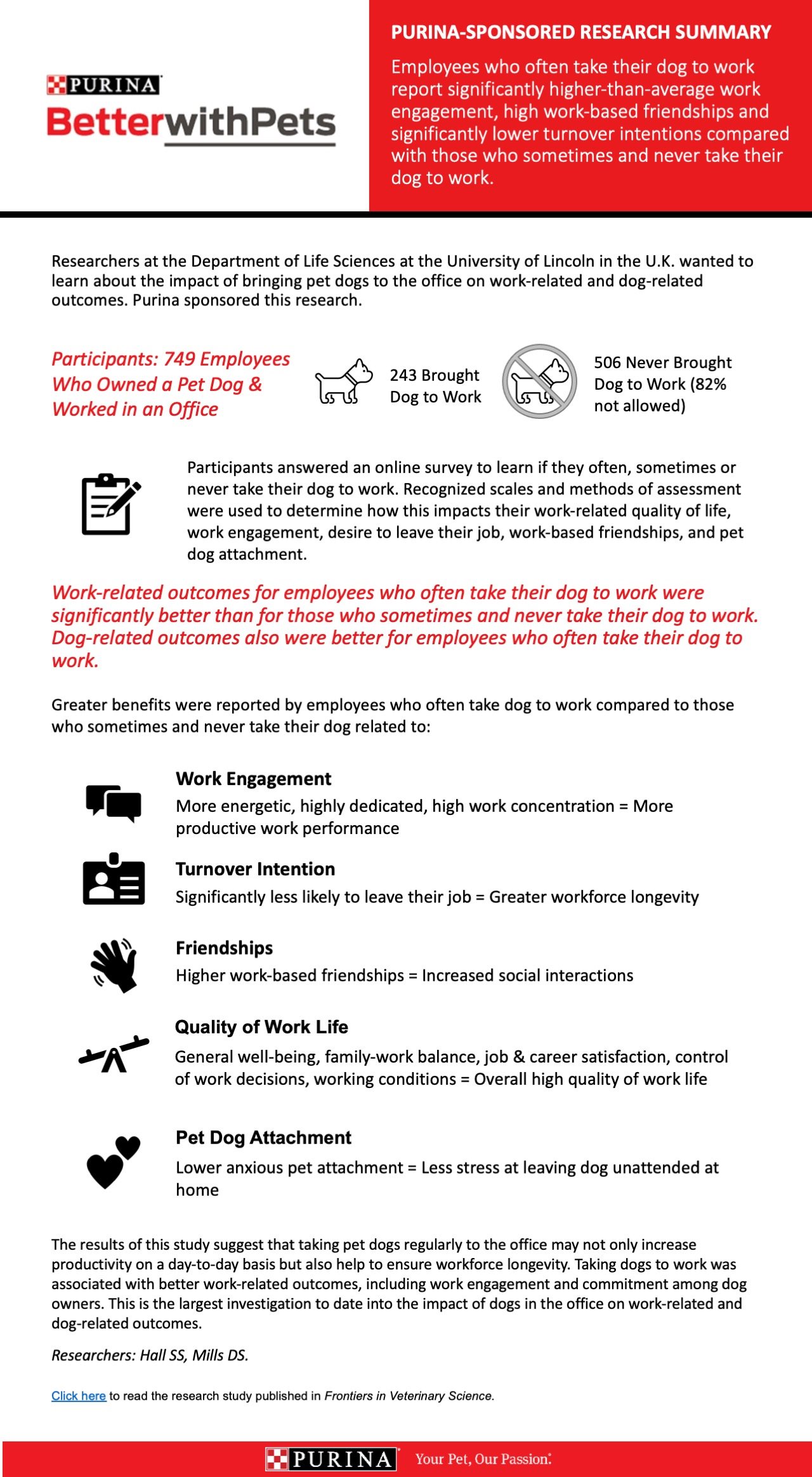 PURINA

BetterwithPets

PURINA-SPONSORED RESEARCH SUMMARY

Employees who often take their dog to work report significantly higher-than-average work engagement, high work-based friendships and significantly lower turnover intentions compared with those who sometimes and never take their dog to work.

Researchers at the Department of Life Sciences at the University of Lincoln in the U.K. wanted to learn about the impact of bringing pet dogs to the office on work-related and dog-related outcomes. Purina sponsored this research.

Participants: 749 Employees Who Owned a Pet Dog & Worked in an Office

243 Brought Dog to Work

506 Never Brought Dog to Work (82% not allowed)

Participants answered an online survey to learn if they often, sometimes or never take their dog to work. Recognized scales and methods of assessment were used to determine how this impacts their work-related quality of life, work engagement, desire to leave their job, work-based friendships, and pet dog attachment.

Work-related outcomes for employees who often take their dog to work were significantly better than for those who sometimes and never take their dog to work. Dog-related outcomes also were better for employees who often take their dog to work.

Greater benefits were reported by employees who often take dog to work compared to those who sometimes and never take their dog related to:

Work Engagement
More energetic, highly dedicated, high work concentration = More productive work performance

Turnover Intention
Significantly less likely to leave their job = Greater workforce longevity

Friendships
Higher work-based friendships = Increased social interactions

Quality of Work Life
General well-being, family-work balance, job & career satisfaction, control of work decisions, working conditions = Overall high quality of work life

Pet Dog Attachment
Lower anxious pet attachment = Less stress at leaving dog unattended at home

The results of this study suggest that taking pet dogs regularly to the office may not only increase productivity on a day-to-day basis but also help to ensure workforce longevity. Taking dogs to work was associated with better work-related outcomes, including work engagement and commitment among dog owners. This is the largest investigation to date into the impact of dogs in the office on work-related and dog-related outcomes.

Researchers: Hall SS, Mills DS.

Click here to read the research study published in Frontiers in Veterinary Science.

PURINA Your Pet, Our Passion.